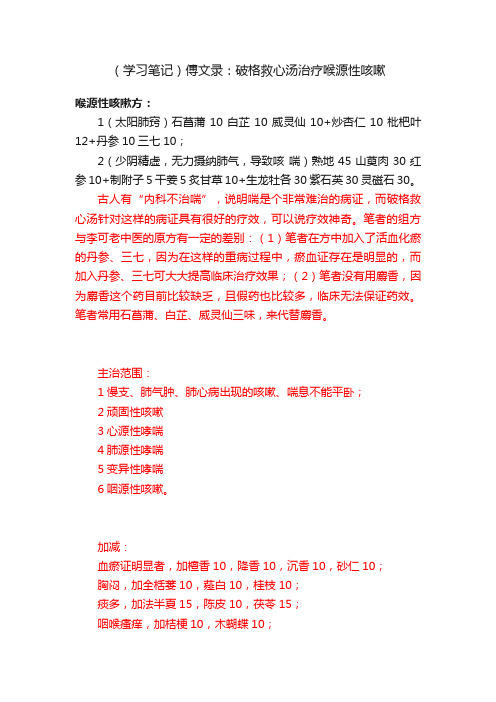 （学习笔记）傅文录：破格救心汤治疗喉源性咳嗽

喉源性咳嗽方：

1（太阳肺窍）石菖蒲 10 白芷 10 威灵仙 10+炒杏仁 10 枇杷叶 12+丹参 10 三七 10；

2（少阴精虚，无力摄纳肺气，导致咳 喘）熟地 45 山萸肉 30 红参 10+制附子 5 干姜 5 炙甘草 10+生龙牡各 30 紫石英 30 灵磁石 30。

古人有“内科不治喘”，说明喘是个非常难治的病证，而破格救心汤针对这样的病证具有很好的疗效，可以说疗效神奇。笔者的组方与李可老中医的原方有一定的差别：（1）笔者在方中加入了活血化瘀的丹参、三七，因为在这样的重病过程中，瘀血证存在是明显的，而加入丹参、三七可大大提高临床治疗效果；（2）笔者没有用麝香，因为麝香这个药目前比较缺乏，且假药也比较多，临床无法保证药效。笔者常用石菖蒲、白芷、威灵仙三味，来代替麝香。

主治范围：
1 慢支、肺气肿、肺心病出现的咳嗽、喘息不能平卧；
2 顽固性咳嗽
3 心源性哮喘
4 肺源性哮喘
5 变异性哮喘
6 咽源性咳嗽。

加减：
血瘀证明显者，加檀香 10，降香 10，沉香 10，砂仁 10；
胸闷，加全栝蒌 10，薤白 10，桂枝 10；
痰多，加法半夏 15，陈皮 10，茯苓 15；
咽喉瘙痒，加桔梗 10，木蝴蝶 10；